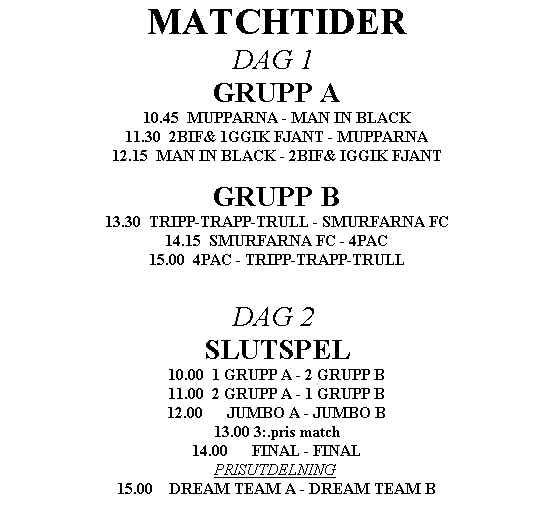 MATCHTIDER

DAG 1

GRUPP A

10.45 MUPPARNA - MAN IN BLACK
11.30 2BIF& 1GGIK FJANT - MUPPARNA
12.15 MAN IN BLACK - 2BIF& IGGIK FJANT

GRUPP B

13.30 TRIPP-TRAPP-TRULL - SMURFARNA FC
14.15 SMURFARNA FC - 4PAC
15.00 4PAC - TRIPP-TRAPP-TRULL

DAG 2

SLUTSPEL

10.00 1 GRUPP A - 2 GRUPP B
11.00 2 GRUPP A - 1 GRUPP B
12.00 JUMBO A - JUMBO B
13.00 3:.pris match
14.00 FINAL - FINAL
PRISUTDELNING
15.00 DREAM TEAM A - DREAM TEAM B